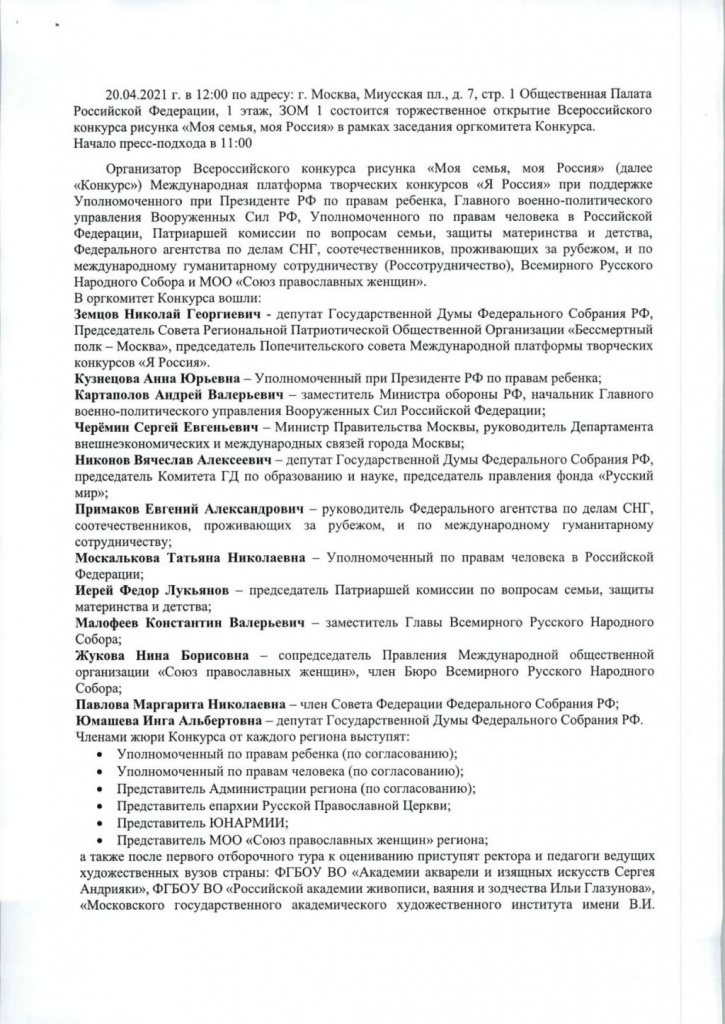 20.04.2021 г. в 12:00 по адресу: г. Москва, Миусская пл., д. 7, стр. 1 Общественная Палата Российской Федерации, 1 этаж, ЗОМ 1 состоится торжественное открытие Всероссийского конкурса рисунка «Моя семья, моя Россия» в рамках заседания оргкомитета Конкурса.
Начало пресс-подхода в 11:00

Организатор Всероссийского конкурса рисунка «Моя семья, моя Россия» (далее «Конкурс») Международная платформа творческих конкурсов «Я Россия» при поддержке Уполномоченного при Президенте РФ по правам ребенка, Главного военно-политического управления Вооруженных Сил РФ, Уполномоченного по правам человека в Российской Федерации, Патриаршей комиссии по вопросам семьи, защиты материнства и детства, Федерального агентства по делам СНГ, соотечественников, проживающих за рубежом, и по международному гуманитарному сотрудничеству (Россотрудничество), Всемирного Русского Народного Собора и МОО «Союз православных женщин».
В оргкомитет Конкурса вошли:
Земцов Николай Георгиевич - депутат Государственной Думы Федерального Собрания РФ, Председатель Совета Региональной Патриотической Общественной Организации «Бессмертный полк – Москва», председатель Попечительского совета Международной платформы творческих конкурсов «Я Россия».
Кузнецова Анна Юрьевна – Уполномоченный при Президенте РФ по правам ребенка;
Картаполов Андрей Валерьевич – заместитель Министра обороны РФ, начальник Главного военно-политического управления Вооруженных Сил Российской Федерации;
Черёмин Сергей Евгеньевич – Министр Правительства Москвы, руководитель Департамента внешнеэкономических и международных связей города Москвы;
Никонов Вячеслав Алексеевич – депутат Государственной Думы Федерального Собрания РФ, председатель Комитета ГД по образованию и науке, председатель правления фонда «Русский мир»;
Примаков Евгений Александрович – руководитель Федерального агентства по делам СНГ, соотечественников, проживающих за рубежом, и по международному гуманитарному сотрудничеству;
Москалькова Татьяна Николаевна – Уполномоченный по правам человека в Российской Федерации;
Иерей Федор Лукьянов – председатель Патриаршей комиссии по вопросам семьи, защиты материнства и детства;
Малофеев Константин Валерьевич – заместитель Главы Всемирного Русского Народного Собора;
Жукова Нина Борисовна – сопредседатель Правления Международной общественной организации «Союз православных женщин», член Бюро Всемирного Русского Народного Собора;
Павлова Маргарита Николаевна – член Совета Федерации Федерального Собрания РФ;
Юмашева Инга Альбертовна – депутат Государственной Думы Федерального Собрания РФ.
Членами жюри Конкурса от каждого региона выступят:
• Уполномоченный по правам ребенка (по согласованию);
• Уполномоченный по правам человека (по согласованию);
• Представитель Администрации региона (по согласованию);
• Представитель епархии Русской Православной Церкви;
• Представитель ЮНАРМИИ;
• Представитель МОО «Союз православных женщин» региона;
а также после первого отборочного тура к оцениванию приступят ректора и педагоги ведущих художественных вузов страны: ФГБОУ ВО «Академии акварели и изящных искусств Сергея Андрияки», ФГБОУ ВО «Российской академии живописи, ваяния и зодчества Ильи Глазунова», «Московского государственного академического художественного института имени В.И.